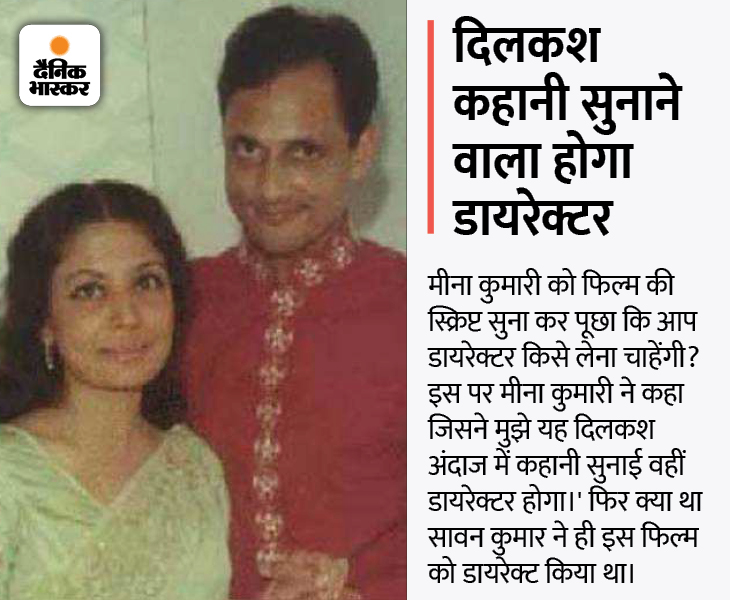 दैनिक भास्कर

दिलकश कहानी सुनाने वाला होगा डायरेक्टर

मीना कुमारी को फिल्म की स्क्रिप्ट सुना कर पूछा कि आप डायरेक्टर किसे लेना चाहेंगी? इस पर मीना कुमारी ने कहा जिसने मुझे यह दिलकश अंदाज में कहानी सुनाई वहीं डायरेक्टर होगा।' फिर क्या था सावन कुमार ने ही इस फिल्म को डायरेक्ट किया था।